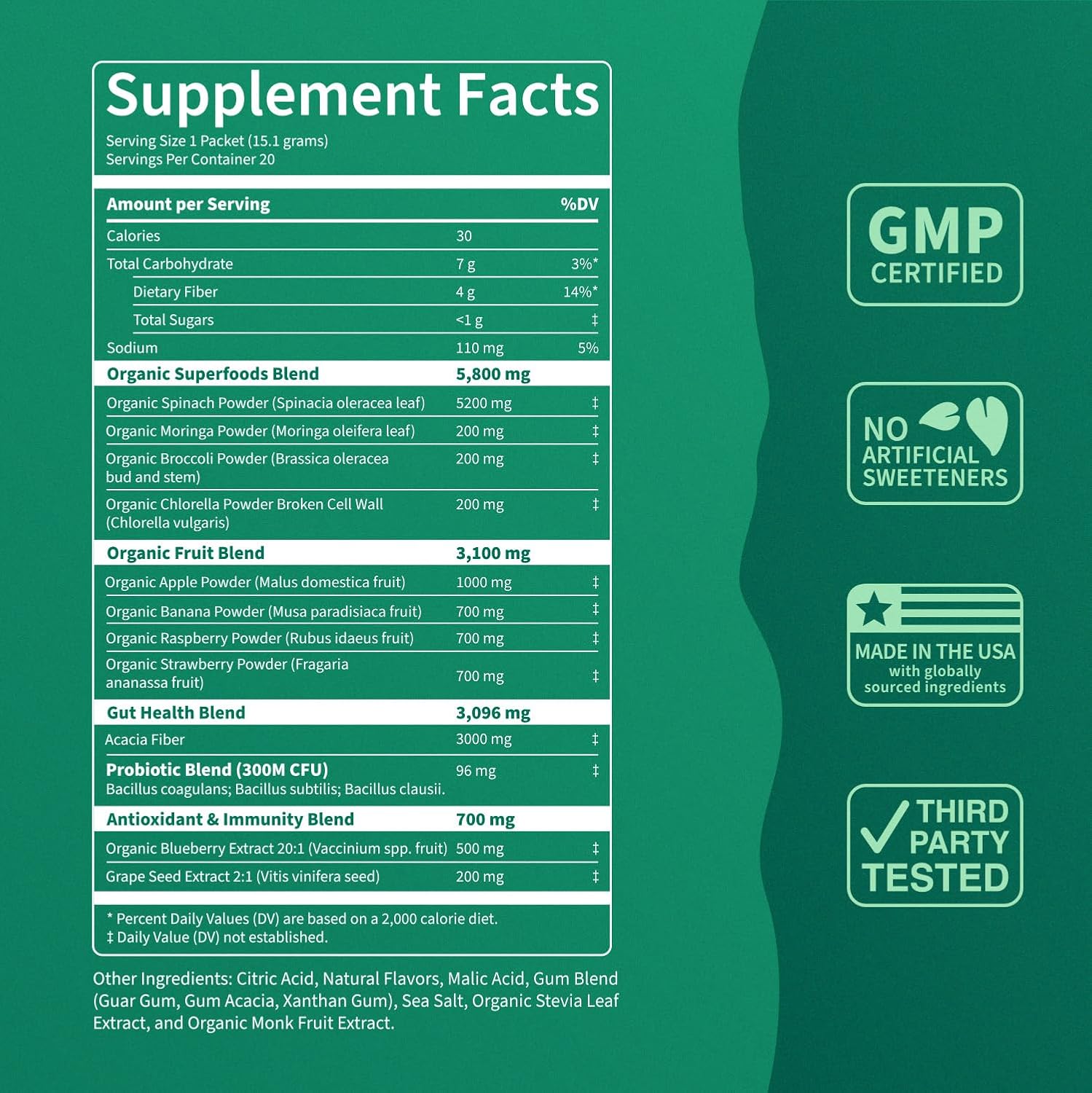 Supplement Facts
Serving Size 1 Packet (15.1 grams)
Servings Per Container 20

| Amount per Serving | | %DV |
|---|---|---|
| Calories | 30 | |
| Total Carbohydrate | 7 g | 3%* |
| Dietary Fiber | 4 g | 14%* |
| Total Sugars | <1 g | ‡ |
| Sodium | 110 mg | 5% |
| Organic Superfoods Blend | 5,800 mg | |
| Organic Spinach Powder (Spinacia oleracea leaf) | 5200 mg | ‡ |
| Organic Moringa Powder (Moringa oleifera leaf) | 200 mg | ‡ |
| Organic Broccoli Powder (Brassica oleracea bud and stem) | 200 mg | ‡ |
| Organic Chlorella Powder Broken Cell Wall (Chlorella vulgaris) | 200 mg | ‡ |
| Organic Fruit Blend | 3,100 mg | |
| Organic Apple Powder (Malus domestica fruit) | 1000 mg | ‡ |
| Organic Banana Powder (Musa paradisiaca fruit) | 700 mg | ‡ |
| Organic Raspberry Powder (Rubus idaeus fruit) | 700 mg | ‡ |
| Organic Strawberry Powder (Fragaria ananassa fruit) | 700 mg | ‡ |
| Gut Health Blend | 3,096 mg | |
| Acacia Fiber | 3000 mg | ‡ |
| Probiotic Blend (300M CFU) Bacillus coagulans; Bacillus subtilis; Bacillus clausii. | 96 mg | ‡ |
| Antioxidant & Immunity Blend | 700 mg | |
| Organic Blueberry Extract 20:1 (Vaccinium spp. fruit) | 500 mg | ‡ |
| Grape Seed Extract 2:1 (Vitis vinifera seed) | 200 mg | ‡ |

* Percent Daily Values (DV) are based on a 2,000 calorie diet.
‡ Daily Value (DV) not established.

Other Ingredients: Citric Acid, Natural Flavors, Malic Acid, Gum Blend (Guar Gum, Gum Acacia, Xanthan Gum), Sea Salt, Organic Stevia Leaf Extract, and Organic Monk Fruit Extract.

GMP
CERTIFIED

NO
ARTIFICIAL
SWEETENERS

MADE IN THE USA
with globally
sourced ingredients

THIRD
PARTY
TESTED